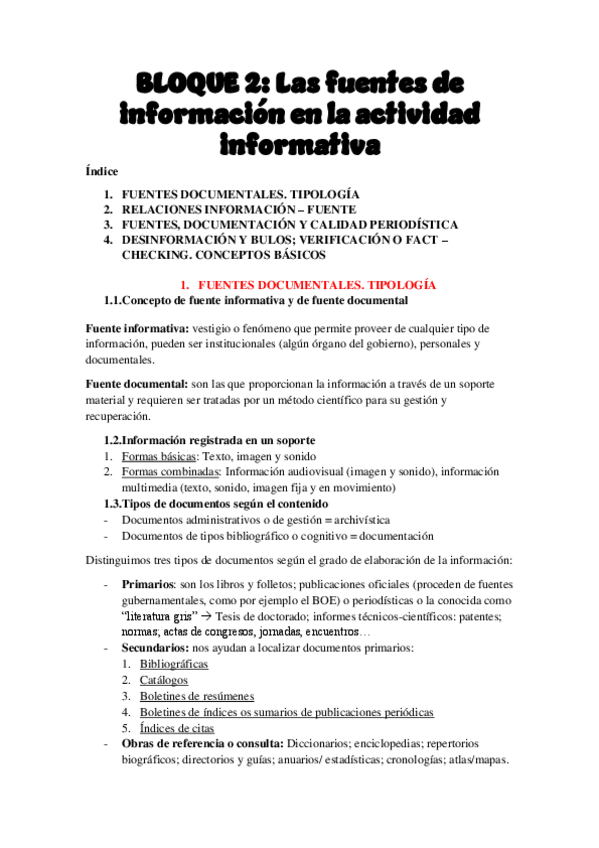 BLOQUE 2: Las fuentes de información en la actividad informativa

Índice

1. FUENTES DOCUMENTALES. TIPOLOGÍA
2. RELACIONES INFORMACIÓN – FUENTE
3. FUENTES, DOCUMENTACIÓN Y CALIDAD PERIODÍSTICA
4. DESINFORMACIÓN Y BULOS; VERIFICACIÓN O FACT – CHECKING. CONCEPTOS BÁSICOS

1. FUENTES DOCUMENTALES. TIPOLOGÍA

1.1.Concepto de fuente informativa y de fuente documental

Fuente informativa: vestigio o fenómeno que permite proveer de cualquier tipo de información, pueden ser institucionales (algún órgano del gobierno), personales y documentales.

Fuente documental: son las que proporcionan la información a través de un soporte material y requieren ser tratadas por un método científico para su gestión y recuperación.

1.2.Información registrada en un soporte
1. Formas básicas: Texto, imagen y sonido
2. Formas combinadas: Información audiovisual (imagen y sonido), información multimedia (texto, sonido, imagen fija y en movimiento)

1.3.Tipos de documentos según el contenido
- Documentos administrativos o de gestión = archivística
- Documentos de tipos bibliográfico o cognitivo = documentación

Distinguimos tres tipos de documentos según el grado de elaboración de la información:

- Primarios: son los libros y folletos; publicaciones oficiales (proceden de fuentes gubernamentales, como por ejemplo el BOE) o periodísticas o la conocida como "literatura gris" → Tesis de doctorado; informes técnicos-científicos: patentes; normas; actas de congresos, jornadas, encuentros…
- Secundarios: nos ayudan a localizar documentos primarios:
1. Bibliográficas
2. Catálogos
3. Boletines de resúmenes
4. Boletines de índices os sumarios de publicaciones periódicas
5. Índices de citas
- Obras de referencia o consulta: Diccionarios; enciclopedias; repertorios biográficos; directorios y guías; anuarios/ estadísticas; cronologías; atlas/mapas.